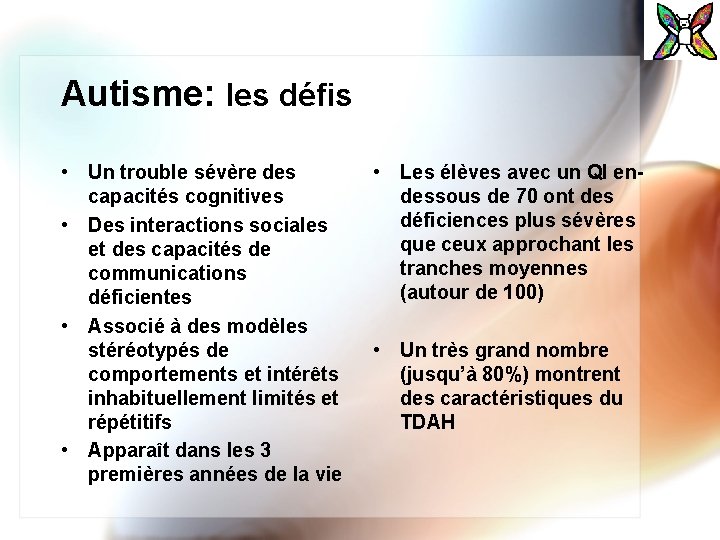 Autisme: les défis

• Un trouble sévère des capacités cognitives
• Des interactions sociales et des capacités de communications déficientes
• Associé à des modèles stéréotypés de comportements et intérêts inhabituellement limités et répétitifs
• Apparaît dans les 3 premières années de la vie

• Les élèves avec un QI en-dessous de 70 ont des déficiences plus sévères que ceux approchant les tranches moyennes (autour de 100)

• Un très grand nombre (jusqu'à 80%) montrent des caractéristiques du TDAH